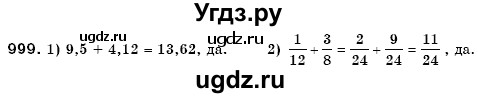 Угдз.ру

ugdz.ru ugdz.ru

999. 1) $9,5 + 4,12 = 13,62$, да. 2) $\frac{1}{12} + \frac{3}{8} = \frac{2}{24} + \frac{9}{24} = \frac{11}{24}$, да.

ugdz.ru